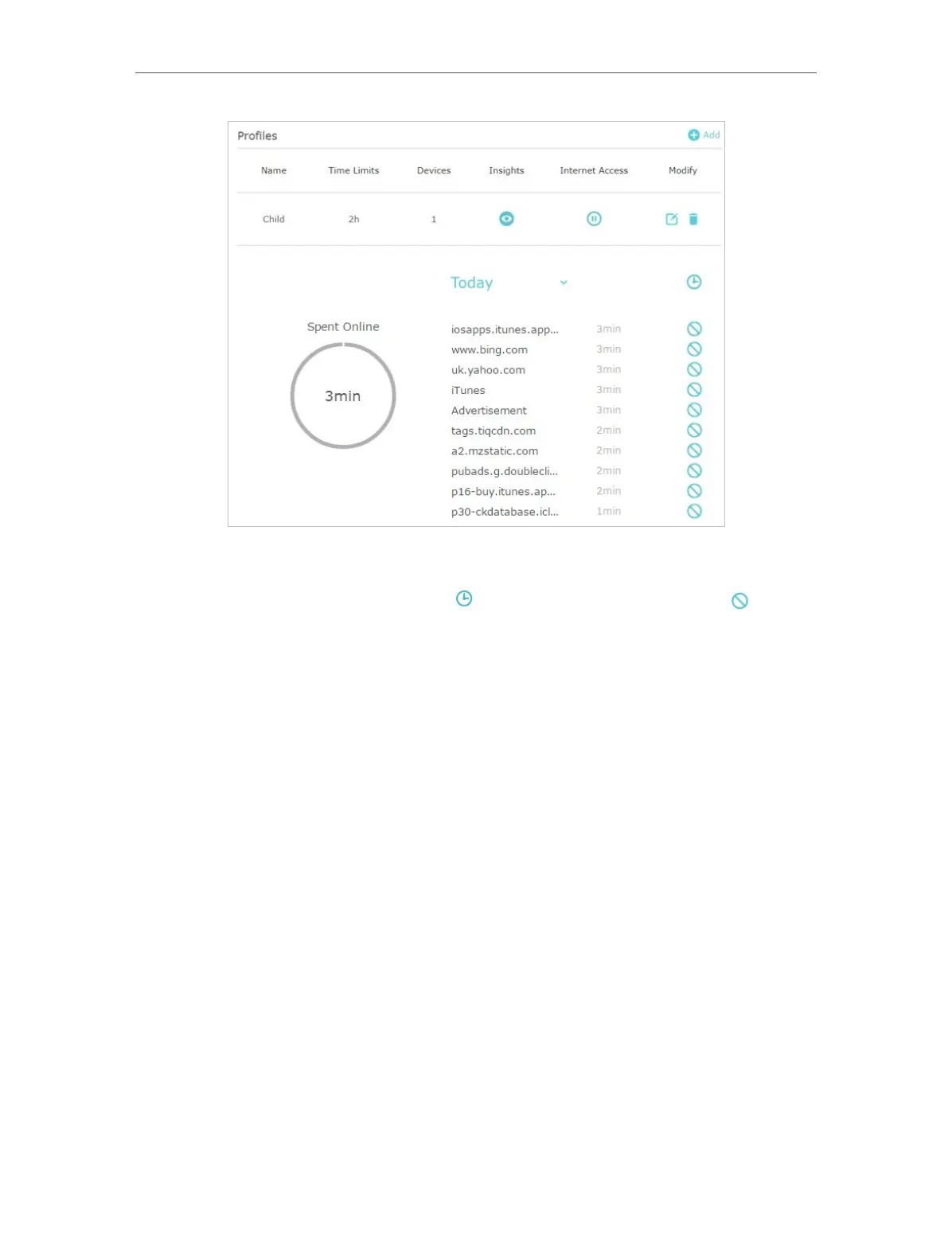 Profiles

Add

| Name | Time Limits | Devices | Insights | Internet Access | Modify |
|---|---|---|---|---|---|
| Child | 2h | 1 | | | |

Today

Spent Online

3min

iosapps.itunes.app... 3min
www.bing.com 3min
uk.yahoo.com 3min
iTunes 3min
Advertisement 3min
tags.tiqcdn.com 2min
a2.mzstatic.com 2min
pubads.g.doublecli... 2min
p16-buy.itunes.ap... 2min
p30-ckdatabase.icl... 1min